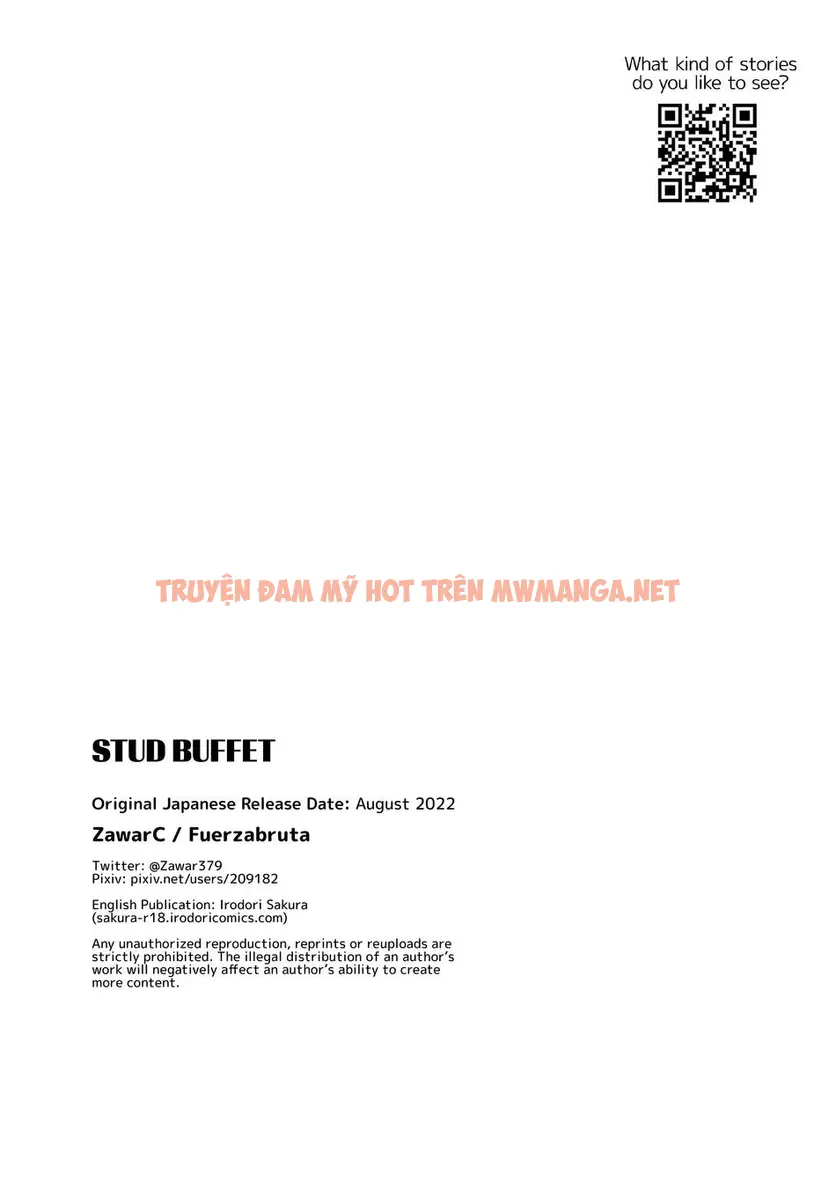 What kind of stories do you like to see?

TRUYỆN ĐAM MỸ HOT TRÊN MWMANGA.NET

STUD BUFFET

Original Japanese Release Date: August 2022

ZawarC / Fuerzabruta

Twitter: @Zawar379
Pixiv: pixiv.net/users/209182

English Publication: Irodori Sakura
(sakura-r18.irodoricomics.com)

Any unauthorized reproduction, reprints or reuploads are strictly prohibited. The illegal distribution of an author's work will negatively affect an author's ability to create more content.